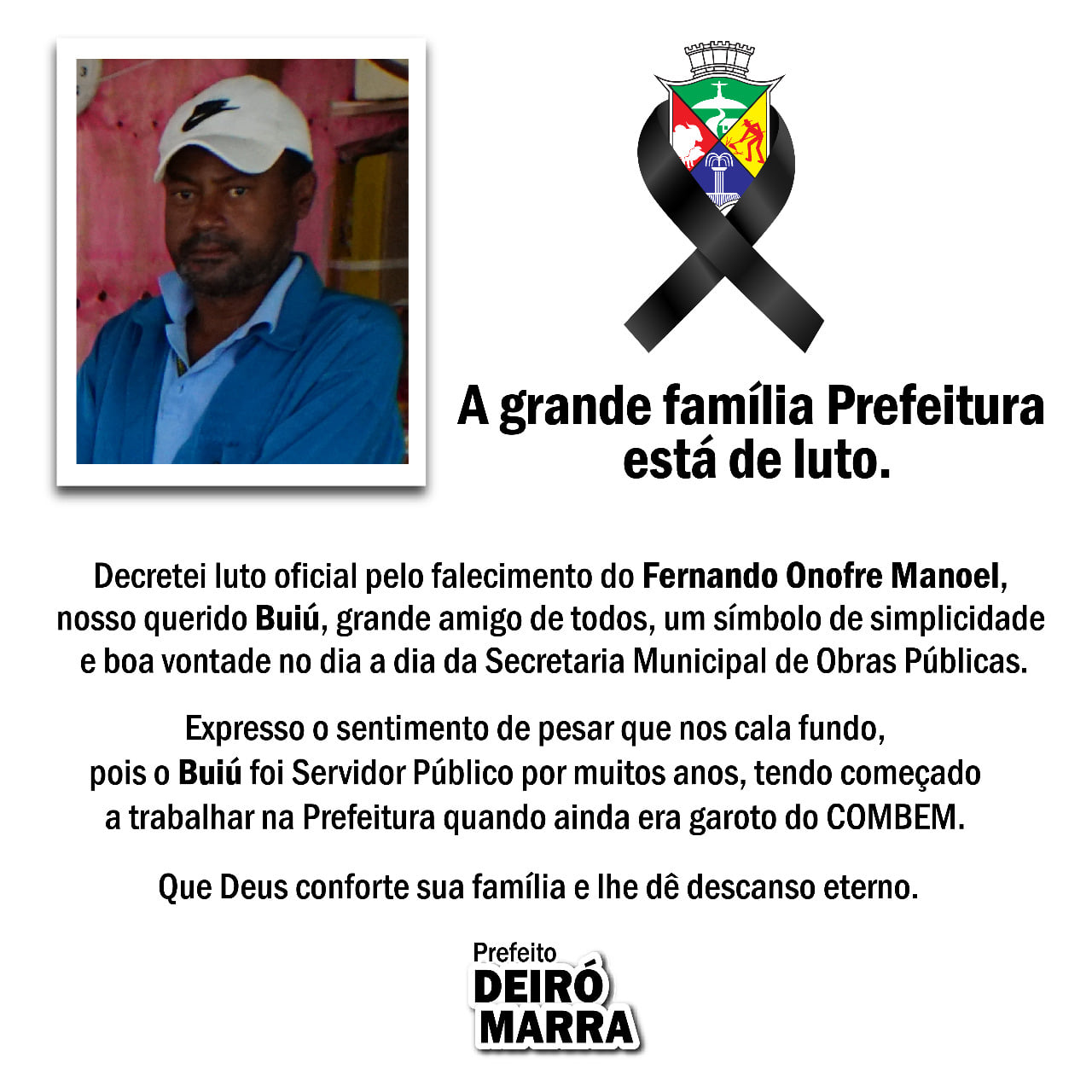 A grande família Prefeitura está de luto.

Decretei luto oficial pelo falecimento do Fernando Onofre Manoel, nosso querido Buiú, grande amigo de todos, um símbolo de simplicidade e boa vontade no dia a dia da Secretaria Municipal de Obras Públicas.

Expresso o sentimento de pesar que nos cala fundo, pois o Buiú foi Servidor Público por muitos anos, tendo começado a trabalhar na Prefeitura quando ainda era garoto do COMBEM.

Que Deus conforte sua família e lhe dê descanso eterno.

Prefeito
DEIRÓ
MARRA